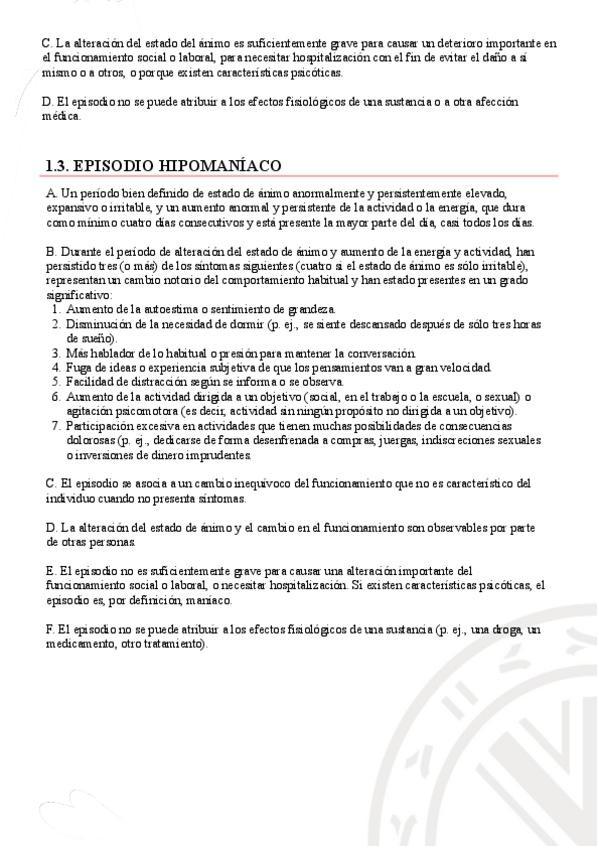 C. La alteración del estado del ánimo es suficientemente grave para causar un deterioro importante en el funcionamiento social o laboral, para necesitar hospitalización con el fin de evitar el daño a sí mismo o a otros, o porque existen características psicóticas.

D. El episodio no se puede atribuir a los efectos fisiológicos de una sustancia o a otra afección médica.

1.3. EPISODIO HIPOMANÍACO

A. Un período bien definido de estado de ánimo anormalmente y persistentemente elevado, expansivo o irritable, y un aumento anormal y persistente de la actividad o la energía, que dura como mínimo cuatro días consecutivos y está presente la mayor parte del día, casi todos los días.

B. Durante el período de alteración del estado de ánimo y aumento de la energía y actividad, han persistido tres (o más) de los síntomas siguientes (cuatro si el estado de ánimo es sólo irritable), representan un cambio notorio del comportamiento habitual y han estado presentes en un grado significativo:
1. Aumento de la autoestima o sentimiento de grandeza.
2. Disminución de la necesidad de dormir (p. ej., se siente descansado después de sólo tres horas de sueño).
3. Más hablador de lo habitual o presión para mantener la conversación.
4. Fuga de ideas o experiencia subjetiva de que los pensamientos van a gran velocidad.
5. Facilidad de distracción según se informa o se observa.
6. Aumento de la actividad dirigida a un objetivo (social, en el trabajo o la escuela, o sexual) o agitación psicomotora (es decir, actividad sin ningún propósito no dirigida a un objetivo).
7. Participación excesiva en actividades que tienen muchas posibilidades de consecuencias dolorosas (p. ej., dedicarse de forma desenfrenada a compras, juergas, indiscreciones sexuales o inversiones de dinero imprudentes.

C. El episodio se asocia a un cambio inequívoco del funcionamiento que no es característico del individuo cuando no presenta síntomas.

D. La alteración del estado de ánimo y el cambio en el funcionamiento son observables por parte de otras personas.

E. El episodio no es suficientemente grave para causar una alteración importante del funcionamiento social o laboral, o necesitar hospitalización. Si existen características psicóticas, el episodio es, por definición, maníaco.

F. El episodio no se puede atribuir a los efectos fisiológicos de una sustancia (p. ej., una droga, un medicamento, otro tratamiento).